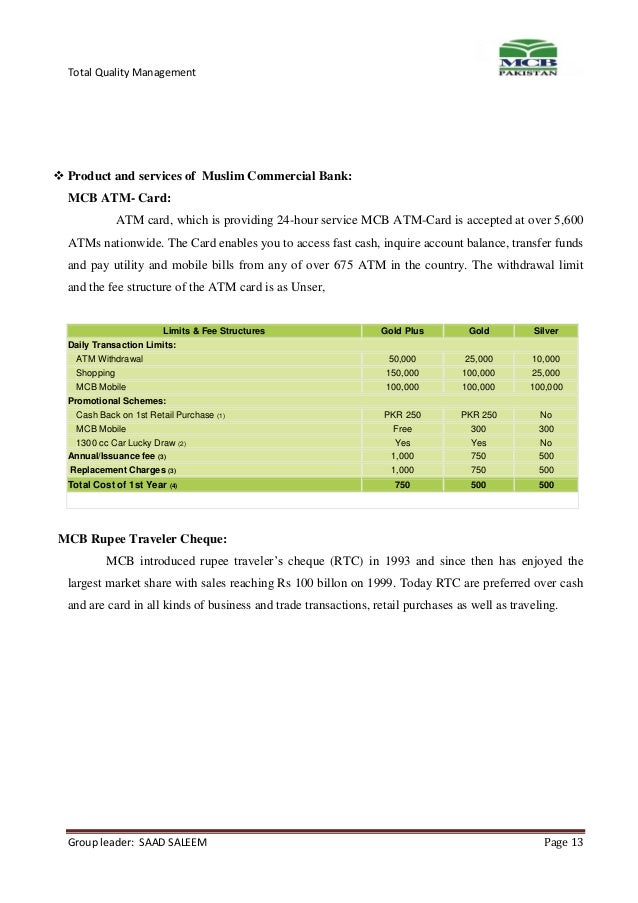 Total Quality Management

MCB
PAKISTAN

❖ Product and services of Muslim Commercial Bank:
MCB ATM- Card:

ATM card, which is providing 24-hour service MCB ATM-Card is accepted at over 5,600 ATMs nationwide. The Card enables you to access fast cash, inquire account balance, transfer funds and pay utility and mobile bills from any of over 675 ATM in the country. The withdrawal limit and the fee structure of the ATM card is as Unser,

| Limits & Fee Structures | Gold Plus | Gold | Silver |
|---|---|---|---|
| Daily Transaction Limits: | | | |
| ATM Withdrawal | 50,000 | 25,000 | 10,000 |
| Shopping | 150,000 | 100,000 | 25,000 |
| MCB Mobile | 100,000 | 100,000 | 100,000 |
| Promotional Schemes: | | | |
| Cash Back on 1st Retail Purchase (1) | PKR 250 | PKR 250 | No |
| MCB Mobile | Free | 300 | 300 |
| 1300 cc Car Lucky Draw (2) | Yes | Yes | No |
| Annual/Issuance fee (3) | 1,000 | 750 | 500 |
| Replacement Charges (3) | 1,000 | 750 | 500 |
| Total Cost of 1st Year (4) | 750 | 500 | 500 |

MCB Rupee Traveler Cheque:

MCB introduced rupee traveler's cheque (RTC) in 1993 and since then has enjoyed the largest market share with sales reaching Rs 100 billon on 1999. Today RTC are preferred over cash and are card in all kinds of business and trade transactions, retail purchases as well as traveling.

Group leader: SAAD SALEEM Page 13